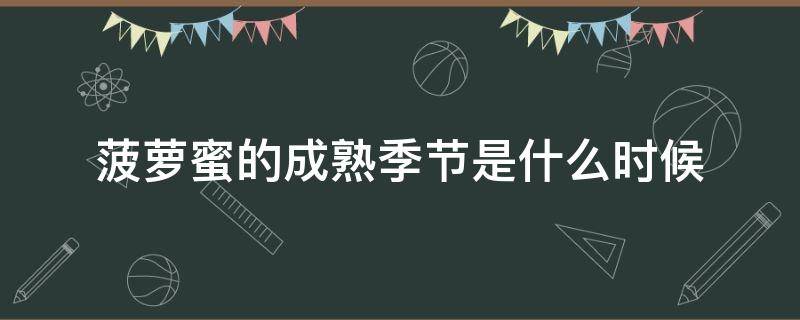 菠萝蜜的成熟季节是什么时候